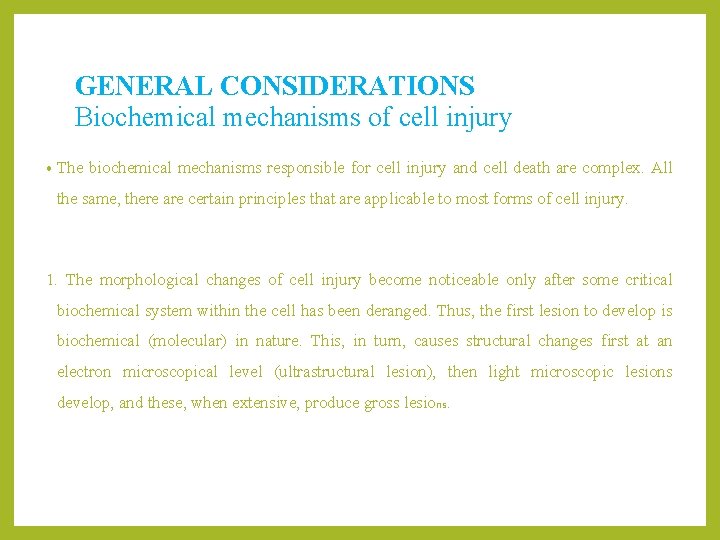 GENERAL CONSIDERATIONS
Biochemical mechanisms of cell injury

• The biochemical mechanisms responsible for cell injury and cell death are complex. All the same, there are certain principles that are applicable to most forms of cell injury.

1. The morphological changes of cell injury become noticeable only after some critical biochemical system within the cell has been deranged. Thus, the first lesion to develop is biochemical (molecular) in nature. This, in turn, causes structural changes first at an electron microscopical level (ultrastructural lesion), then light microscopic lesions develop, and these, when extensive, produce gross lesions.